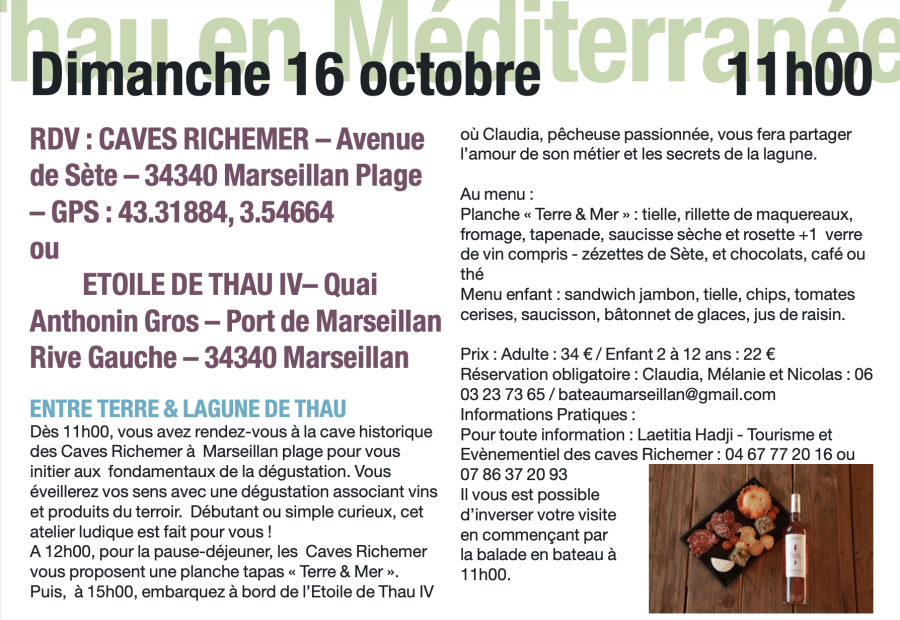 Thau en Méditerranée

Dimanche 16 octobre 11h00

RDV : CAVES RICHEMER – Avenue de Sète – 34340 Marseillan Plage – GPS : 43.31884, 3.54664
ou
ETOILE DE THAU IV– Quai Anthonin Gros – Port de Marseillan Rive Gauche – 34340 Marseillan

ENTRE TERRE & LAGUNE DE THAU
Dès 11h00, vous avez rendez-vous à la cave historique des Caves Richemer à Marseillan plage pour vous initier aux fondamentaux de la dégustation. Vous éveillerez vos sens avec une dégustation associant vins et produits du terroir. Débutant ou simple curieux, cet atelier ludique est fait pour vous !
A 12h00, pour la pause-déjeuner, les Caves Richemer vous proposent une planche tapas « Terre & Mer ».
Puis, à 15h00, embarquez à bord de l'Etoile de Thau IV où Claudia, pêcheuse passionnée, vous fera partager l'amour de son métier et les secrets de la lagune.

Au menu :
Planche « Terre & Mer » : tielle, rillette de maquereaux, fromage, tapenade, saucisse sèche et rosette +1 verre de vin compris - zézettes de Sète, et chocolats, café ou thé
Menu enfant : sandwich jambon, tielle, chips, tomates cerises, saucisson, bâtonnet de glaces, jus de raisin.

Prix : Adulte : 34 € / Enfant 2 à 12 ans : 22 €
Réservation obligatoire : Claudia, Mélanie et Nicolas : 06 03 23 73 65 / bateaumarseillan@gmail.com
Informations Pratiques :
Pour toute information : Laetitia Hadji - Tourisme et Evènementiel des caves Richemer : 04 67 77 20 16 ou 07 86 37 20 93
Il vous est possible d'inverser votre visite en commençant par la balade en bateau à 11h00.